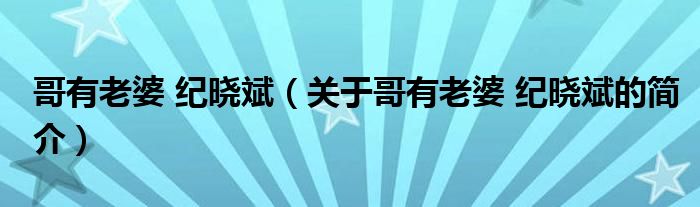 哥有老婆 纪晓斌（关于哥有老婆 纪晓斌的简介）